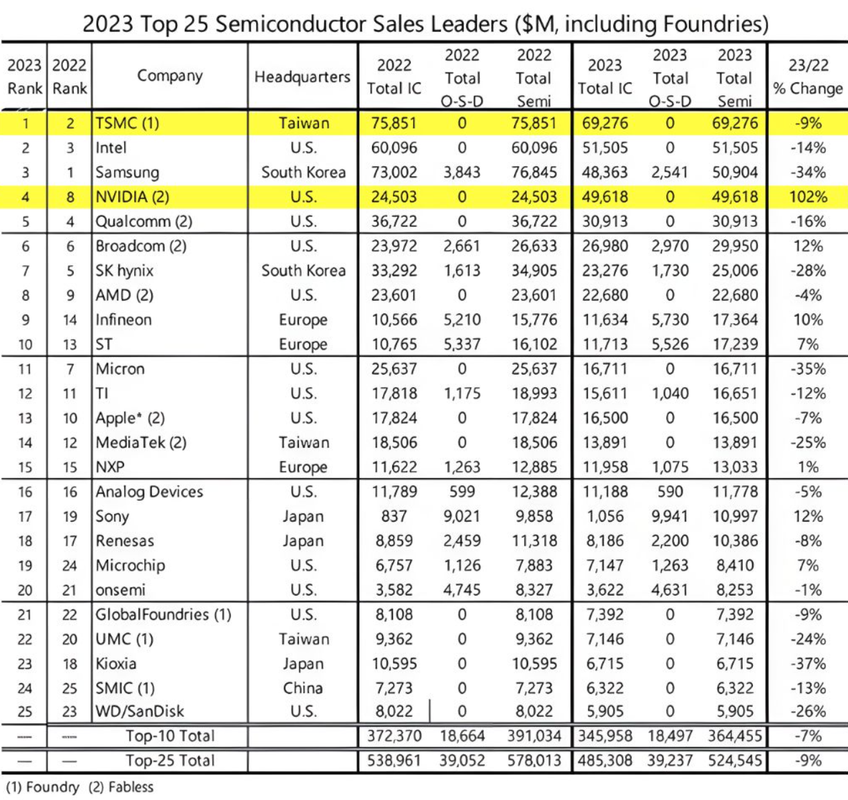 2023 Top 25 Semiconductor Sales Leaders ($M, including Foundries)

| 2023 Rank | 2022 Rank | Company | Headquarters | 2022 Total IC | 2022 Total O-S-D | 2022 Total Semi | 2023 Total IC | 2023 Total O-S-D | 2023 Total Semi | 23/22 % Change |
|---|---|---|---|---|---|---|---|---|---|---|
| 1 | 2 | TSMC (1) | Taiwan | 75,851 | 0 | 75,851 | 69,276 | 0 | 69,276 | -9% |
| 2 | 3 | Intel | U.S. | 60,096 | 0 | 60,096 | 51,505 | 0 | 51,505 | -14% |
| 3 | 1 | Samsung | South Korea | 73,002 | 3,843 | 76,845 | 48,363 | 2,541 | 50,904 | -34% |
| 4 | 8 | NVIDIA (2) | U.S. | 24,503 | 0 | 24,503 | 49,618 | 0 | 49,618 | 102% |
| 5 | 4 | Qualcomm (2) | U.S. | 36,722 | 0 | 36,722 | 30,913 | 0 | 30,913 | -16% |
| 6 | 6 | Broadcom (2) | U.S. | 23,972 | 2,661 | 26,633 | 26,980 | 2,970 | 29,950 | 12% |
| 7 | 5 | SK hynix | South Korea | 33,292 | 1,613 | 34,905 | 23,276 | 1,730 | 25,006 | -28% |
| 8 | 9 | AMD (2) | U.S. | 23,601 | 0 | 23,601 | 22,680 | 0 | 22,680 | -4% |
| 9 | 14 | Infineon | Europe | 10,566 | 5,210 | 15,776 | 11,634 | 5,730 | 17,364 | 10% |
| 10 | 13 | ST | Europe | 10,765 | 5,337 | 16,102 | 11,713 | 5,526 | 17,239 | 7% |
| 11 | 7 | Micron | U.S. | 25,637 | 0 | 25,637 | 16,711 | 0 | 16,711 | -35% |
| 12 | 11 | TI | U.S. | 17,818 | 1,175 | 18,993 | 15,611 | 1,040 | 16,651 | -12% |
| 13 | 10 | Apple* (2) | U.S. | 17,824 | 0 | 17,824 | 16,500 | 0 | 16,500 | -7% |
| 14 | 12 | MediaTek (2) | Taiwan | 18,506 | 0 | 18,506 | 13,891 | 0 | 13,891 | -25% |
| 15 | 15 | NXP | Europe | 11,622 | 1,263 | 12,885 | 11,958 | 1,075 | 13,033 | 1% |
| 16 | 16 | Analog Devices | U.S. | 11,789 | 599 | 12,388 | 11,188 | 590 | 11,778 | -5% |
| 17 | 19 | Sony | Japan | 837 | 9,021 | 9,858 | 1,056 | 9,941 | 10,997 | 12% |
| 18 | 17 | Renesas | Japan | 8,859 | 2,459 | 11,318 | 8,186 | 2,200 | 10,386 | -8% |
| 19 | 24 | Microchip | U.S. | 6,757 | 1,126 | 7,883 | 7,147 | 1,263 | 8,410 | 7% |
| 20 | 21 | onsemi | U.S. | 3,582 | 4,745 | 8,327 | 3,622 | 4,631 | 8,253 | -1% |
| 21 | 22 | GlobalFoundries (1) | U.S. | 8,108 | 0 | 8,108 | 7,392 | 0 | 7,392 | -9% |
| 22 | 20 | UMC (1) | Taiwan | 9,362 | 0 | 9,362 | 7,146 | 0 | 7,146 | -24% |
| 23 | 18 | Kioxia | Japan | 10,595 | 0 | 10,595 | 6,715 | 0 | 6,715 | -37% |
| 24 | 25 | SMIC (1) | China | 7,273 | 0 | 7,273 | 6,322 | 0 | 6,322 | -13% |
| 25 | 23 | WD/SanDisk | U.S. | 8,022 | 0 | 8,022 | 5,905 | 0 | 5,905 | -26% |
| — | — | Top-10 Total | | 372,370 | 18,664 | 391,034 | 345,958 | 18,497 | 364,455 | -7% |
| — | — | Top-25 Total | | 538,961 | 39,052 | 578,013 | 485,308 | 39,237 | 524,545 | -9% |

(1) Foundry (2) Fabless